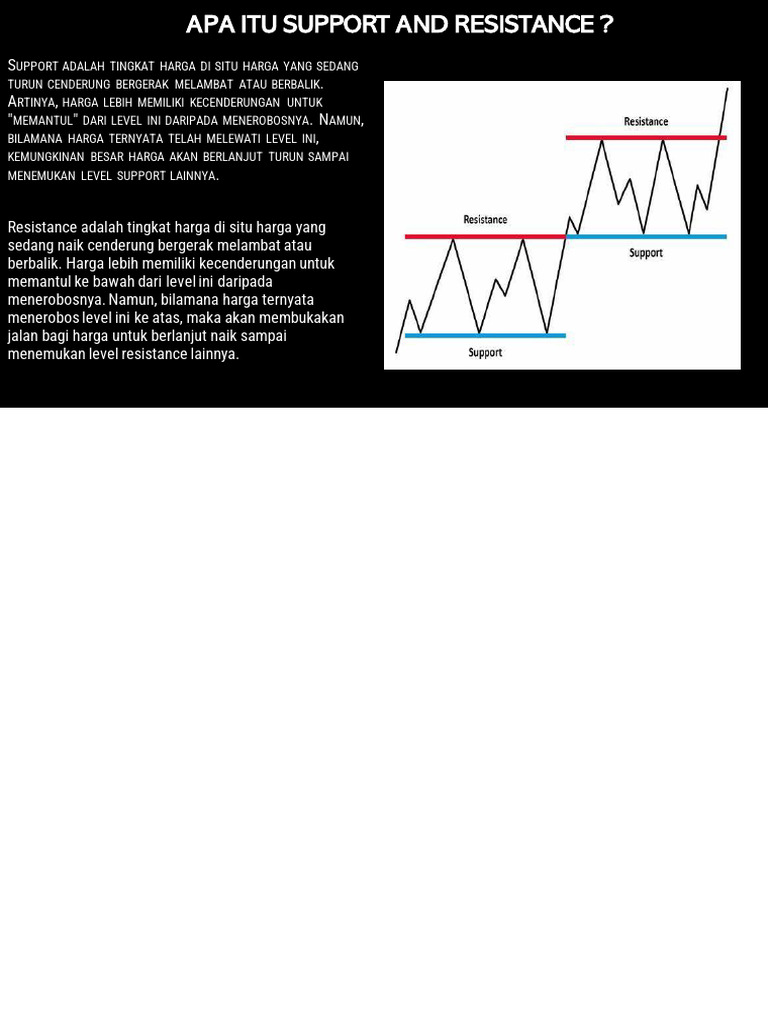 APA ITU SUPPORT AND RESISTANCE ?

Support adalah tingkat harga di situ harga yang sedang turun cenderung bergerak melambat atau berbalik. Artinya, harga lebih memiliki kecenderungan untuk "memantul" dari level ini daripada menerobosnya. Namun, bilamana harga ternyata telah melewati level ini, kemungkinan besar harga akan berlanjut turun sampai menemukan level support lainnya.

Resistance adalah tingkat harga di situ harga yang sedang naik cenderung bergerak melambat atau berbalik. Harga lebih memiliki kecenderungan untuk memantul ke bawah dari level ini daripada menerobosnya. Namun, bilamana harga ternyata menerobos level ini ke atas, maka akan membukakan jalan bagi harga untuk berlanjut naik sampai menemukan level resistance lainnya.

Resistance
Resistance
Support
Support